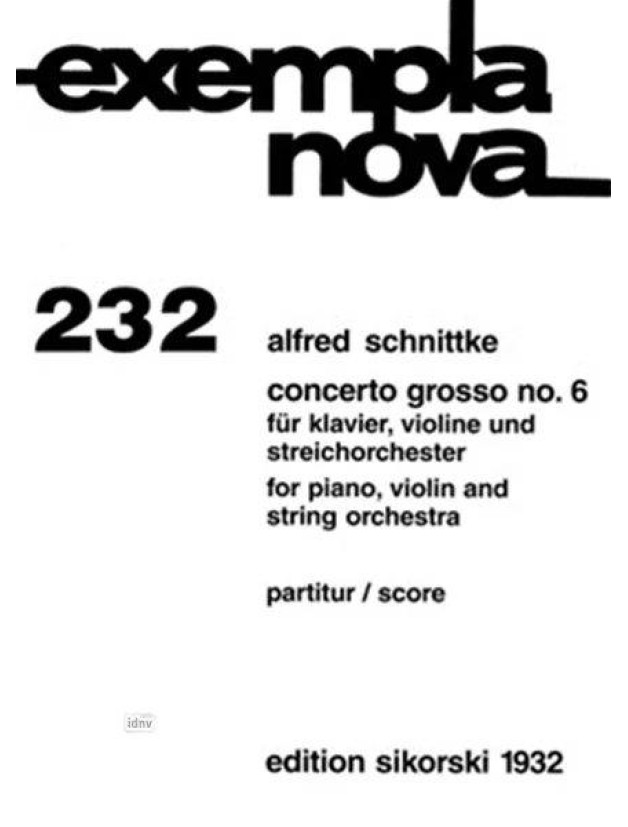 exempla nova

232

alfred schnittke

concerto grosso no. 6
für klavier, violine und streichorchester
for piano, violin and string orchestra

partitur / score

idnv

edition sikorski 1932